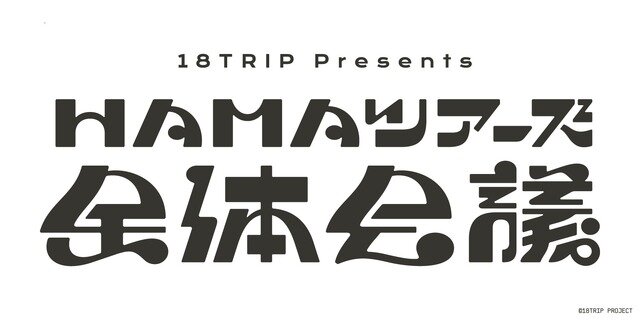 18TRIP Presents

HAMAツアーズ
全体会議

©18TRIP PROJECT